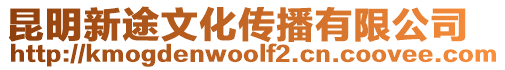 昆明新途文化传播有限公司
http://kmogdenwoolf2.cn.coovee.com